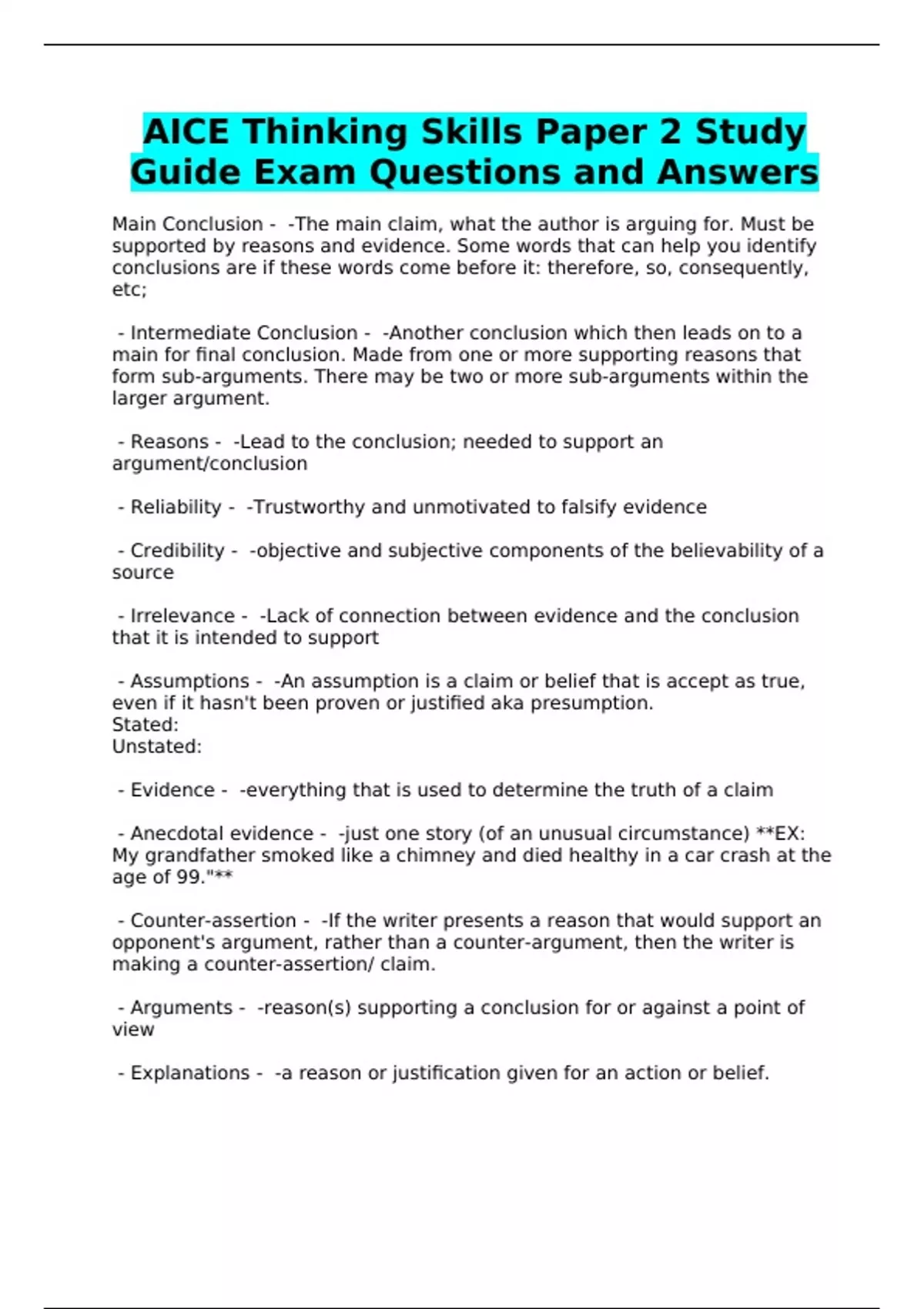 AICE Thinking Skills Paper 2 Study Guide Exam Questions and Answers

Main Conclusion - -The main claim, what the author is arguing for. Must be supported by reasons and evidence. Some words that can help you identify conclusions are if these words come before it: therefore, so, consequently, etc;

- Intermediate Conclusion - -Another conclusion which then leads on to a main for final conclusion. Made from one or more supporting reasons that form sub-arguments. There may be two or more sub-arguments within the larger argument.

- Reasons - -Lead to the conclusion; needed to support an argument/conclusion

- Reliability - -Trustworthy and unmotivated to falsify evidence

- Credibility - -objective and subjective components of the believability of a source

- Irrelevance - -Lack of connection between evidence and the conclusion that it is intended to support

- Assumptions - -An assumption is a claim or belief that is accept as true, even if it hasn't been proven or justified aka presumption.
Stated:
Unstated:

- Evidence - -everything that is used to determine the truth of a claim

- Anecdotal evidence - -just one story (of an unusual circumstance) **EX: My grandfather smoked like a chimney and died healthy in a car crash at the age of 99."**

- Counter-assertion - -If the writer presents a reason that would support an opponent's argument, rather than a counter-argument, then the writer is making a counter-assertion/ claim.

- Arguments - -reason(s) supporting a conclusion for or against a point of view

- Explanations - -a reason or justification given for an action or belief.